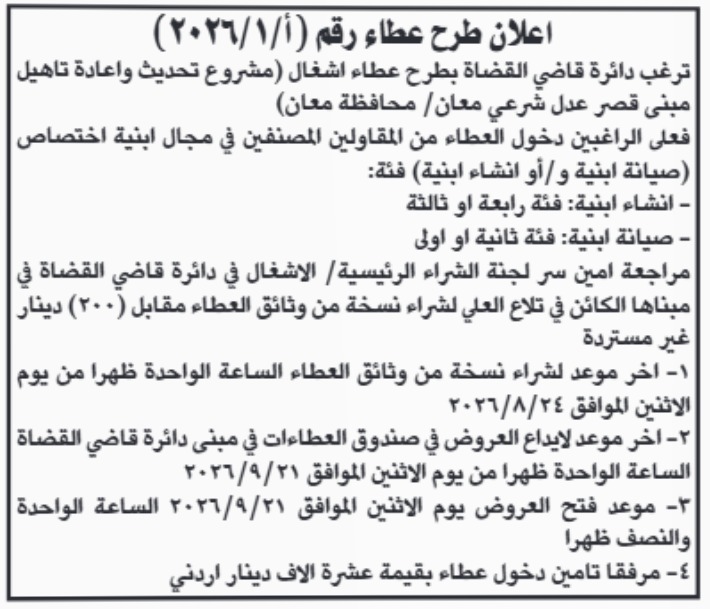 اعلان طرح عطاء رقم (أ/١/٢٠٢٦)

ترغب دائرة قاضي القضاة بطرح عطاء اشغال (مشروع تحديث واعادة تاهيل مبنى قصر عدل شرعي معان/ محافظة معان)

فعلى الراغبين دخول العطاء من المقاولين المصنفين في مجال ابنية اختصاص (صيانة ابنية و/أو انشاء ابنية) فئة:

- انشاء ابنية: فئة رابعة او ثالثة

- صيانة ابنية: فئة ثانية او اولى

مراجعة امين سر لجنة الشراء الرئيسية/ الاشغال في دائرة قاضي القضاة في مبناها الكائن في تلاع العلي لشراء نسخة من وثائق العطاء مقابل (٢٠٠) دينار غير مستردة

١- اخر موعد لشراء نسخة من وثائق العطاء الساعة الواحدة ظهرا من يوم الاثنين الموافق ٢٠٢٦/٨/٢٤

٢- اخر موعد لايداع العروض في صندوق العطاءات في مبنى دائرة قاضي القضاة الساعة الواحدة ظهرا من يوم الاثنين الموافق ٢٠٢٦/٩/٢١

٣- موعد فتح العروض يوم الاثنين الموافق ٢٠٢٦/٩/٢١ الساعة الواحدة والنصف ظهرا

٤- مرفقا تامين دخول عطاء بقيمة عشرة الاف دينار اردني